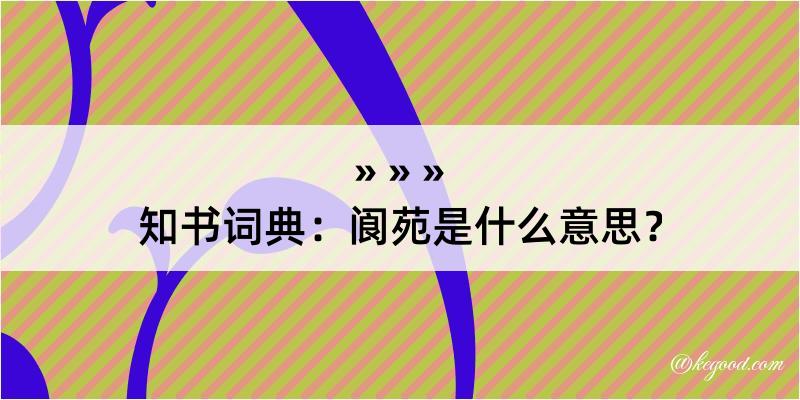 » » »
知书词典：阆苑是什么意思？

@kegood.com